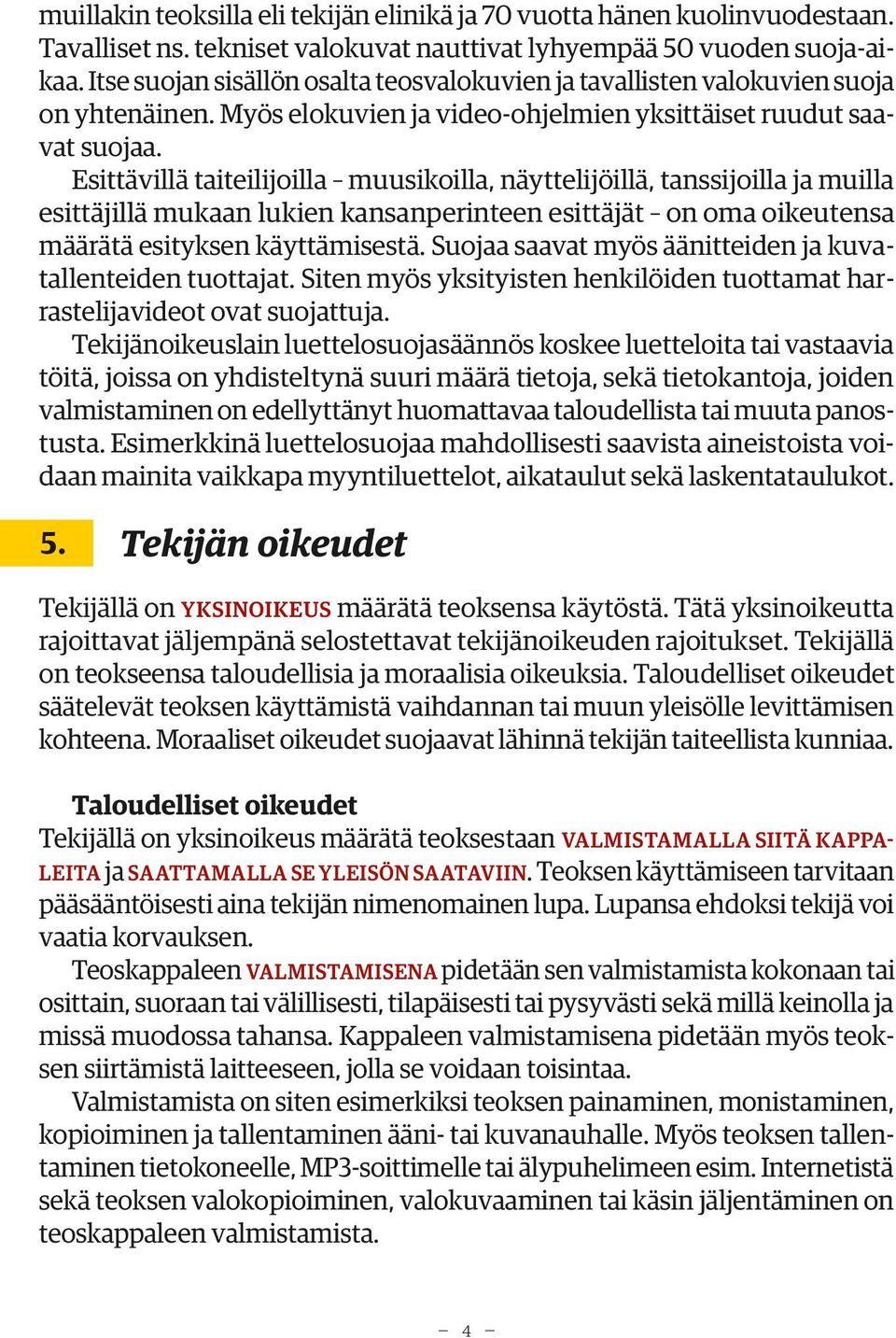 muillakin teoksilla eli tekijän elinikä ja 70 vuotta hänen kuolinvuodestaan. Tavalliset ns. tekniset valokuvat nauttivat lyhyempää 50 vuoden suoja-aikaa. Itse suojan sisällön osalta teosvalokuvien ja tavallisten valokuvien suoja on yhtenäinen. Myös elokuvien ja video-ohjelmien yksittäiset ruudut saavat suojaa.

Esittävillä taiteilijoilla – muusikoilla, näyttelijöillä, tanssijoilla ja muilla esittäjillä mukaan lukien kansanperinteen esittäjät – on oma oikeutensa määrätä esityksen käyttämisestä. Suojaa saavat myös äänitteiden ja kuvatallenteiden tuottajat. Siten myös yksityisten henkilöiden tuottamat harrastelijavideot ovat suojattuja.

Tekijänoikeuslain luettelosuojasäännös koskee luetteloita tai vastaavia töitä, joissa on yhdisteltynä suuri määrä tietoja, sekä tietokantoja, joiden valmistaminen on edellyttänyt huomattavaa taloudellista tai muuta panostusta. Esimerkkinä luettelosuojaa mahdollisesti saavista aineistoista voidaan mainita vaikkapa myyntiluettelot, aikataulut sekä laskentataulukot.

5. Tekijän oikeudet

Tekijällä on YKSINOIKEUS määrätä teoksensa käytöstä. Tätä yksinoikeutta rajoittavat jäljempänä selostettavat tekijänoikeuden rajoitukset. Tekijällä on teokseensa taloudellisia ja moraalisia oikeuksia. Taloudelliset oikeudet säätelevät teoksen käyttämistä vaihdannan tai muun yleisölle levittämisen kohteena. Moraaliset oikeudet suojaavat lähinnä tekijän taiteellista kunniaa.

Taloudelliset oikeudet
Tekijällä on yksinoikeus määrätä teoksestaan VALMISTAMALLA SIITÄ KAPPALEITA ja SAATTAMALLA SE YLEISÖN SAATAVIIN. Teoksen käyttämiseen tarvitaan pääsääntöisesti aina tekijän nimenomainen lupa. Lupansa ehdoksi tekijä voi vaatia korvauksen.

Teoskappaleen VALMISTAMISENA pidetään sen valmistamista kokonaan tai osittain, suoraan tai välillisesti, tilapäisesti tai pysyvästi sekä millä keinolla ja missä muodossa tahansa. Kappaleen valmistamisena pidetään myös teoksen siirtämistä laitteeseen, jolla se voidaan toisintaa.

Valmistamista on siten esimerkiksi teoksen painaminen, monistaminen, kopioiminen ja tallentaminen ääni- tai kuvanauhalle. Myös teoksen tallentaminen tietokoneelle, MP3-soittimelle tai älypuhelimeen esim. Internetistä sekä teoksen valokopioiminen, valokuvaaminen tai käsin jäljentäminen on teoskappaleen valmistamista.

– 4 –